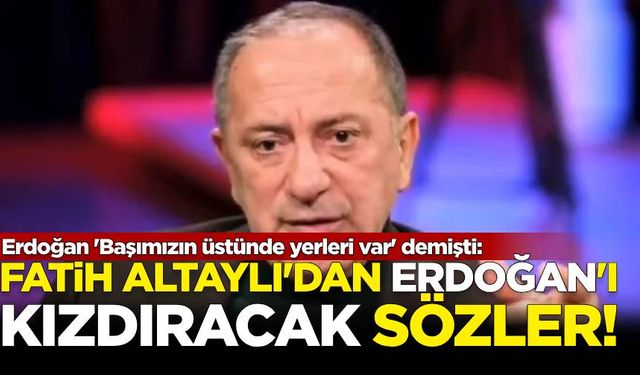 Erdoğan 'Başımızın üstünde yerleri var' demişti:
FATİH ALTAYLI'DAN ERDOĞAN'I KIZDIRACAK SÖZLER!